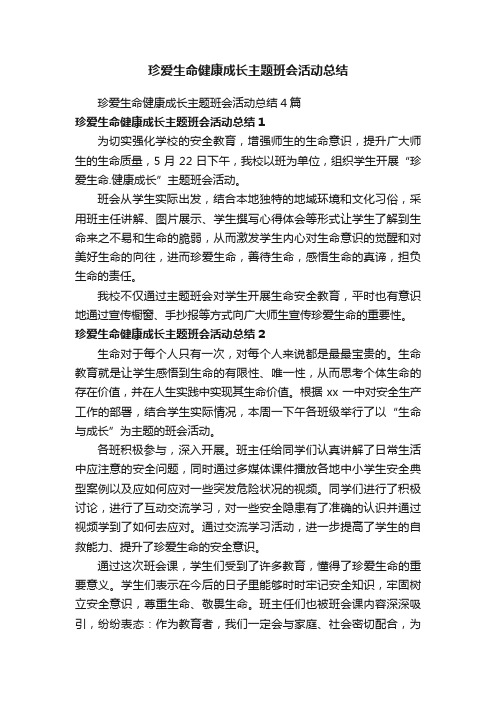 珍爱生命健康成长主题班会活动总结

珍爱生命健康成长主题班会活动总结 4 篇

珍爱生命健康成长主题班会活动总结 1

为切实强化学校的安全教育，增强师生的生命意识，提升广大师生的生命质量，5 月 22 日下午，我校以班为单位，组织学生开展“珍爱生命.健康成长”主题班会活动。

班会从学生实际出发，结合本地独特的地域环境和文化习俗，采用班主任讲解、图片展示、学生撰写心得体会等形式让学生了解到生命来之不易和生命的脆弱，从而激发学生内心对生命意识的觉醒和对美好生命的向往，进而珍爱生命，善待生命，感悟生命的真谛，担负生命的责任。

我校不仅通过主题班会对学生开展生命安全教育，平时也有意识地通过宣传橱窗、手抄报等方式向广大师生宣传珍爱生命的重要性。

珍爱生命健康成长主题班会活动总结 2

生命对于每个人只有一次，对每个人来说都是最最宝贵的。生命教育就是让学生感悟到生命的有限性、唯一性，从而思考个体生命的存在价值，并在人生实践中实现其生命价值。根据 xx 一中对安全生产工作的部署，结合学生实际情况，本周一下午各班级举行了以“生命与成长”为主题的班会活动。

各班积极参与，深入开展。班主任给同学们认真讲解了日常生活中应注意的安全问题，同时通过多媒体课件播放各地中小学生安全典型案例以及应如何应对一些突发危险状况的视频。同学们进行了积极讨论，进行了互动交流学习，对一些安全隐患有了准确的认识并通过视频学到了如何去应对。通过交流学习活动，进一步提高了学生的自救能力、提升了珍爱生命的安全意识。

通过这次班会课，学生们受到了许多教育，懂得了珍爱生命的重要意义。学生们表示在今后的日子里能够时时牢记安全知识，牢固树立安全意识，尊重生命、敬畏生命。班主任们也被班会课内容深深吸引，纷纷表态：作为教育者，我们一定会与家庭、社会密切配合，为